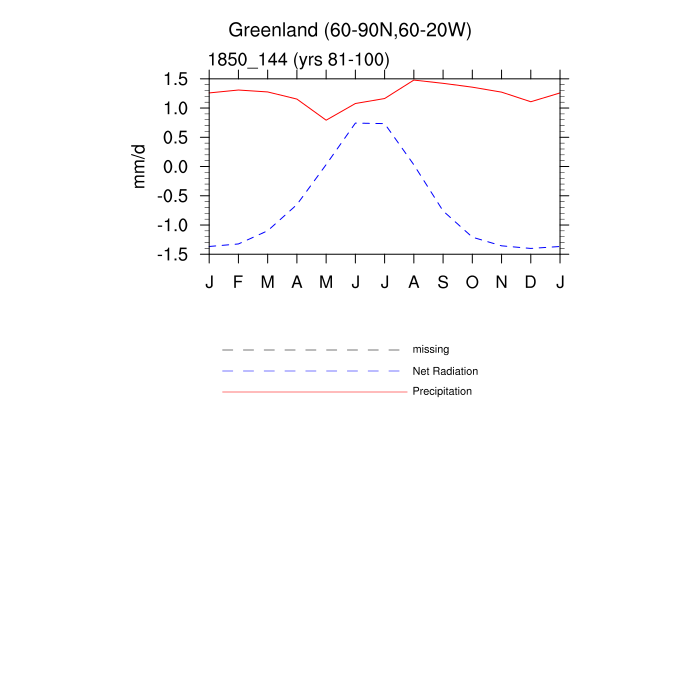 Greenland (60-90N,60-20W)

1850_144 (yrs 81-100)

mm/d

1.5
1.0
0.5
0.0
-0.5
-1.0
-1.5

J F M A M J J A S O N D J

missing
Net Radiation
Precipitation